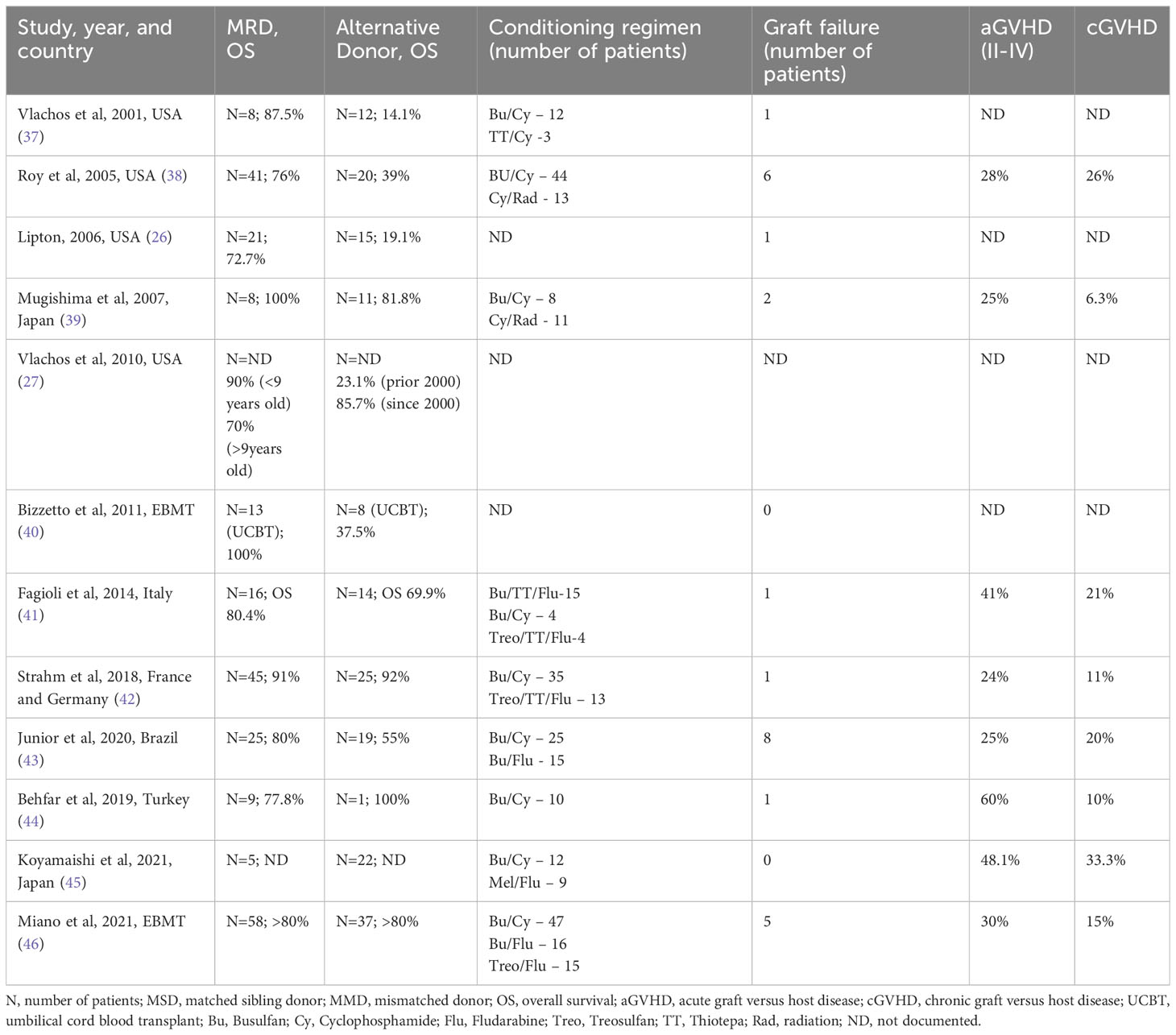 | Study, year, and country | MRD, OS | Alternative Donor, OS | Conditioning regimen (number of patients) | Graft failure (number of patients) | aGVHD (II-IV) | cGVHD |
|---|---|---|---|---|---|---|
| Vlachos et al, 2001, USA (37) | N=8; 87.5% | N=12; 14.1% | Bu/Cy – 12 TT/Cy -3 | 1 | ND | ND |
| Roy et al, 2005, USA (38) | N=41; 76% | N=20; 39% | BU/Cy – 44 Cy/Rad - 13 | 6 | 28% | 26% |
| Lipton, 2006, USA (26) | N=21; 72.7% | N=15; 19.1% | ND | 1 | ND | ND |
| Mugishima et al, 2007, Japan (39) | N=8; 100% | N=11; 81.8% | Bu/Cy – 8 Cy/Rad - 11 | 2 | 25% | 6.3% |
| Vlachos et al, 2010, USA (27) | N=ND 90% (<9 years old) 70% (>9years old) | N=ND 23.1% (prior 2000) 85.7% (since 2000) | ND | ND | ND | ND |
| Bizzetto et al, 2011, EBMT (40) | N=13 (UCBT); 100% | N=8 (UCBT); 37.5% | ND | 0 | ND | ND |
| Fagioli et al, 2014, Italy (41) | N=16; OS 80.4% | N=14; OS 69.9% | Bu/TT/Flu-15 Bu/Cy – 4 Treo/TT/Flu-4 | 1 | 41% | 21% |
| Strahm et al, 2018, France and Germany (42) | N=45; 91% | N=25; 92% | Bu/Cy – 35 Treo/TT/Flu – 13 | 1 | 24% | 11% |
| Junior et al, 2020, Brazil (43) | N=25; 80% | N=19; 55% | Bu/Cy – 25 Bu/Flu - 15 | 8 | 25% | 20% |
| Behfar et al, 2019, Turkey (44) | N=9; 77.8% | N=1; 100% | Bu/Cy – 10 | 1 | 60% | 10% |
| Koyamaishi et al, 2021, Japan (45) | N=5; ND | N=22; ND | Bu/Cy – 12 Mel/Flu – 9 | 0 | 48.1% | 33.3% |
| Miano et al, 2021, EBMT (46) | N=58; >80% | N=37; >80% | Bu/Cy – 47 Bu/Flu – 16 Treo/Flu – 15 | 5 | 30% | 15% |

N, number of patients; MSD, matched sibling donor; MMD, mismatched donor; OS, overall survival; aGVHD, acute graft versus host disease; cGVHD, chronic graft versus host disease; UCBT, umbilical cord blood transplant; Bu, Busulfan; Cy, Cyclophosphamide; Flu, Fludarabine; Treo, Treosulfan; TT, Thiotepa; Rad, radiation; ND, not documented.